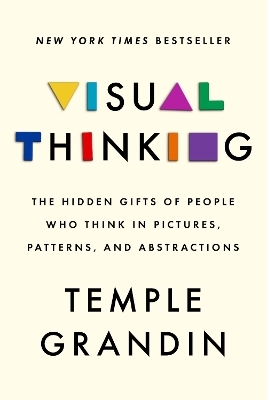 NEW YORK TIMES BESTSELLER

VISUAL THINKING

THE HIDDEN GIFTS OF PEOPLE WHO THINK IN PICTURES, PATTERNS, AND ABSTRACTIONS

TEMPLE GRANDIN